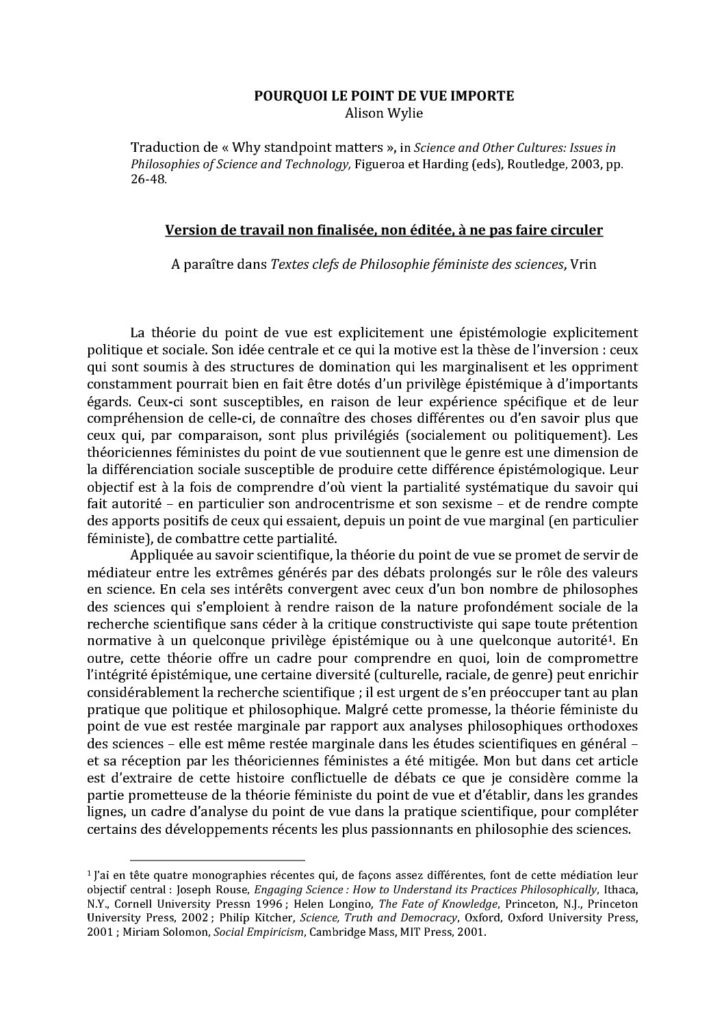 POURQUOI LE POINT DE VUE IMPORTE
Alison Wylie

Traduction de « Why standpoint matters », in Science and Other Cultures: Issues in Philosophies of Science and Technology, Figueroa et Harding (eds), Routledge, 2003, pp. 26-48.

Version de travail non finalisée, non éditée, à ne pas faire circuler

A paraître dans Textes clefs de Philosophie féministe des sciences, Vrin

La théorie du point de vue est explicitement une épistémologie explicitement politique et sociale. Son idée centrale et ce qui la motive est la thèse de l'inversion : ceux qui sont soumis à des structures de domination qui les marginalisent et les oppriment constamment pourrait bien en fait être dotés d'un privilège épistémique à d'importants égards. Ceux-ci sont susceptibles, en raison de leur expérience spécifique et de leur compréhension de celle-ci, de connaître des choses différentes ou d'en savoir plus que ceux qui, par comparaison, sont plus privilégiés (socialement ou politiquement). Les théoriciennes féministes du point de vue soutiennent que le genre est une dimension de la différenciation sociale susceptible de produire cette différence épistémologique. Leur objectif est à la fois de comprendre d'où vient la partialité systématique du savoir qui fait autorité – en particulier son androcentrisme et son sexisme – et de rendre compte des apports positifs de ceux qui essaient, depuis un point de vue marginal (en particulier féministe), de combattre cette partialité.

Appliquée au savoir scientifique, la théorie du point de vue se promet de servir de médiateur entre les extrêmes générés par des débats prolongés sur le rôle des valeurs en science. En cela ses intérêts convergent avec ceux d'un bon nombre de philosophes des sciences qui s'emploient à rendre raison de la nature profondément sociale de la recherche scientifique sans céder à la critique constructiviste qui sape toute prétention normative à un quelconque privilège épistémique ou à une quelconque autorité$^{1}$. En outre, cette théorie offre un cadre pour comprendre en quoi, loin de compromettre l'intégrité épistémique, une certaine diversité (culturelle, raciale, de genre) peut enrichir considérablement la recherche scientifique ; il est urgent de s'en préoccuper tant au plan pratique que politique et philosophique. Malgré cette promesse, la théorie féministe du point de vue est restée marginale par rapport aux analyses philosophiques orthodoxes des sciences – elle est même restée marginale dans les études scientifiques en général – et sa réception par les théoriciennes féministes a été mitigée. Mon but dans cet article est d'extraire de cette histoire conflictuelle de débats ce que je considère comme la partie prometteuse de la théorie féministe du point de vue et d'établir, dans les grandes lignes, un cadre d'analyse du point de vue dans la pratique scientifique, pour compléter certains des développements récents les plus passionnants en philosophie des sciences.

$^{1}$ J'ai en tête quatre monographies récentes qui, de façons assez différentes, font de cette médiation leur objectif central : Joseph Rouse, Engaging Science : How to Understand its Practices Philosophically, Ithaca, N.Y., Cornell University Pressn 1996 ; Helen Longino, The Fate of Knowledge, Princeton, N.J., Princeton University Press, 2002 ; Philip Kitcher, Science, Truth and Democracy, Oxford, Oxford University Press, 2001 ; Miriam Solomon, Social Empiricism, Cambridge Mass, MIT Press, 2001.